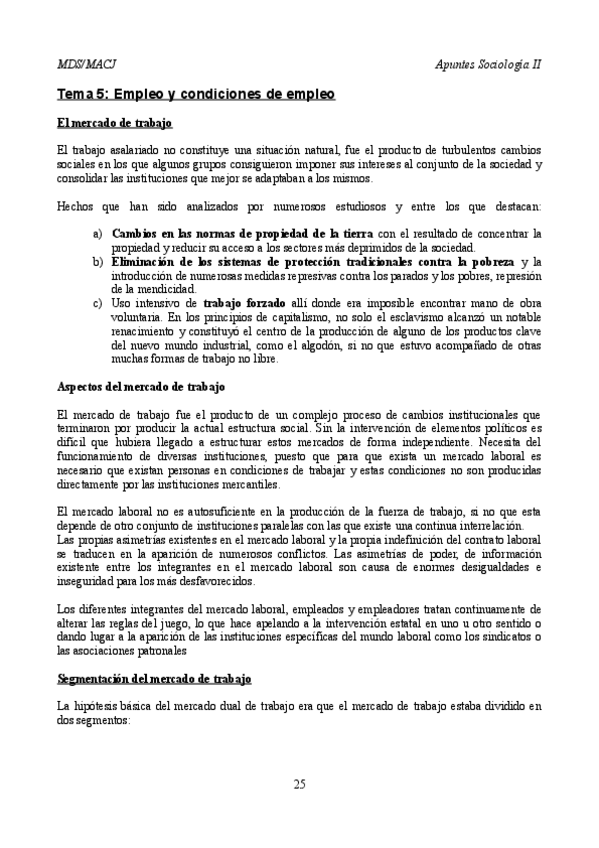 MDS/MACJ Apuntes Sociología II

Tema 5: Empleo y condiciones de empleo

El mercado de trabajo

El trabajo asalariado no constituye una situación natural, fue el producto de turbulentos cambios sociales en los que algunos grupos consiguieron imponer sus intereses al conjunto de la sociedad y consolidar las instituciones que mejor se adaptaban a los mismos.

Hechos que han sido analizados por numerosos estudiosos y entre los que destacan:

a) Cambios en las normas de propiedad de la tierra con el resultado de concentrar la propiedad y reducir su acceso a los sectores más deprimidos de la sociedad.
b) Eliminación de los sistemas de protección tradicionales contra la pobreza y la introducción de numerosas medidas represivas contra los parados y los pobres, represión de la mendicidad.
c) Uso intensivo de trabajo forzado allí donde era imposible encontrar mano de obra voluntaria. En los principios de capitalismo, no solo el esclavismo alcanzó un notable renacimiento y constituyó el centro de la producción de alguno de los productos clave del nuevo mundo industrial, como el algodón, si no que estuvo acompañado de otras muchas formas de trabajo no libre.

Aspectos del mercado de trabajo

El mercado de trabajo fue el producto de un complejo proceso de cambios institucionales que terminaron por producir la actual estructura social. Sin la intervención de elementos políticos es difícil que hubiera llegado a estructurar estos mercados de forma independiente. Necesita del funcionamiento de diversas instituciones, puesto que para que exista un mercado laboral es necesario que existan personas en condiciones de trabajar y estas condiciones no son producidas directamente por las instituciones mercantiles.

El mercado laboral no es autosuficiente en la producción de la fuerza de trabajo, si no que esta depende de otro conjunto de instituciones paralelas con las que existe una continua interrelación.
Las propias asimetrías existentes en el mercado laboral y la propia indefinición del contrato laboral se traducen en la aparición de numerosos conflictos. Las asimetrías de poder, de información existente entre los integrantes en el mercado laboral son causa de enormes desigualdades e inseguridad para los más desfavorecidos.

Los diferentes integrantes del mercado laboral, empleados y empleadores tratan continuamente de alterar las reglas del juego, lo que hace apelando a la intervención estatal en uno u otro sentido o dando lugar a la aparición de las instituciones específicas del mundo laboral como los sindicatos o las asociaciones patronales

Segmentación del mercado de trabajo

La hipótesis básica del mercado dual de trabajo era que el mercado de trabajo estaba dividido en dos segmentos:

25